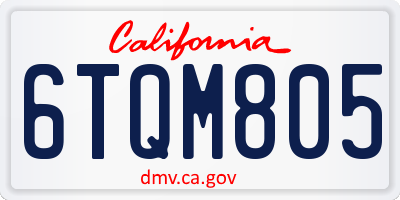 California
6TQM805
dmv.ca.gov